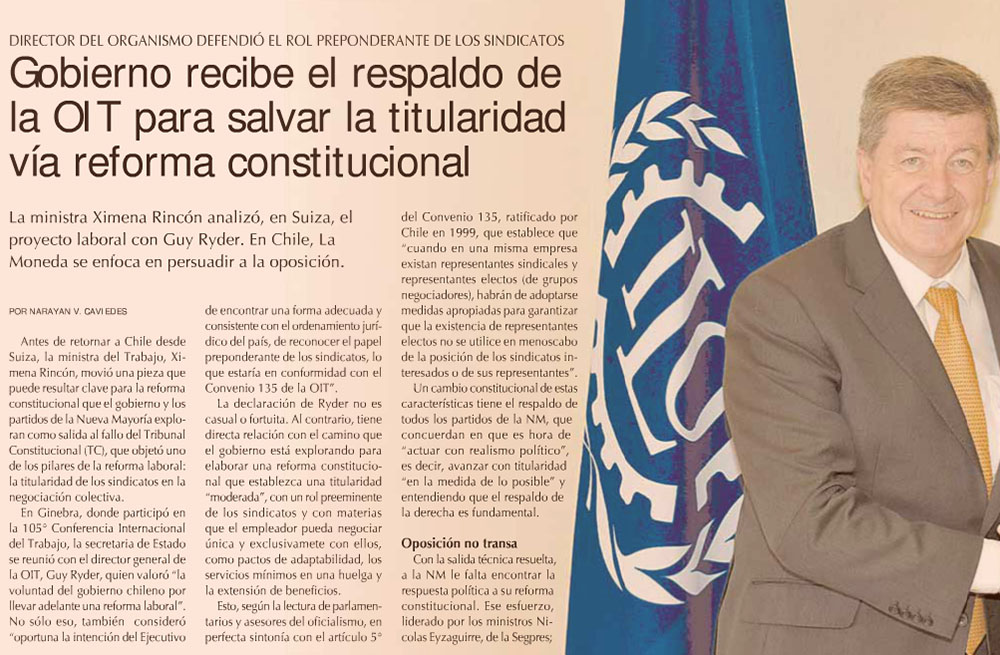 DIRECTOR DEL ORGANISMO DEFENDIÓ EL ROL PREPONDERANTE DE LOS SINDICATOS

Gobierno recibe el respaldo de la OIT para salvar la titularidad vía reforma constitucional

La ministra Ximena Rincón analizó, en Suiza, el proyecto laboral con Guy Ryder. En Chile, La Moneda se enfoca en persuadir a la oposición.

POR NARAYAN V. CAVIEDES

Antes de retornar a Chile desde Suiza, la ministra del Trabajo, Ximena Rincón, movió una pieza que puede resultar clave para la reforma constitucional que el gobierno y los partidos de la Nueva Mayoría exploran como salida al fallo del Tribunal Constitucional (TC), que objetó uno de los pilares de la reforma laboral: la titularidad de los sindicatos en la negociación colectiva.

En Ginebra, donde participó en la 105° Conferencia Internacional del Trabajo, la secretaria de Estado se reunió con el director general de la OIT, Guy Ryder, quien valoró "la voluntad del gobierno chileno por llevar adelante una reforma laboral". No sólo eso, también consideró "oportuna la intención del Ejecutivo de encontrar una forma adecuada y consistente con el ordenamiento jurídico del país, de reconocer el papel preponderante de los sindicatos, lo que estaría en conformidad con el Convenio 135 de la OIT".

La declaración de Ryder no es casual o fortuita. Al contrario, tiene directa relación con el camino que el gobierno está explorando para elaborar una reforma constitucional que establezca una titularidad "moderada", con un rol preeminente de los sindicatos y con materias que el empleador pueda negociar única y exclusivamete con ellos, como pactos de adaptabilidad, los servicios mínimos en una huelga y la extensión de beneficios.

Esto, según la lectura de parlamentarios y asesores del oficialismo, en perfecta sintonía con el artículo 5° del Convenio 135, ratificado por Chile en 1999, que establece que "cuando en una misma empresa existan representantes sindicales y representantes electos (de grupos negociadores), habrán de adoptarse medidas apropiadas para garantizar que la existencia de representantes electos no se utilice en menoscabo de la posición de los sindicatos interesados o de sus representantes".

Un cambio constitucional de estas características tiene el respaldo de todos los partidos de la NM, que concuerdan en que es hora de "actuar con realismo político", es decir, avanzar con titularidad "en la medida de lo posible" y entendiendo que el respaldo de la derecha es fundamental.

Oposición no transa

Con la salida técnica resuelta, a la NM le falta encontrar la respuesta política a su reforma constitucional. Ese esfuerzo, liderado por los ministros Nicolas Eyzaguirre, de la Segpres;